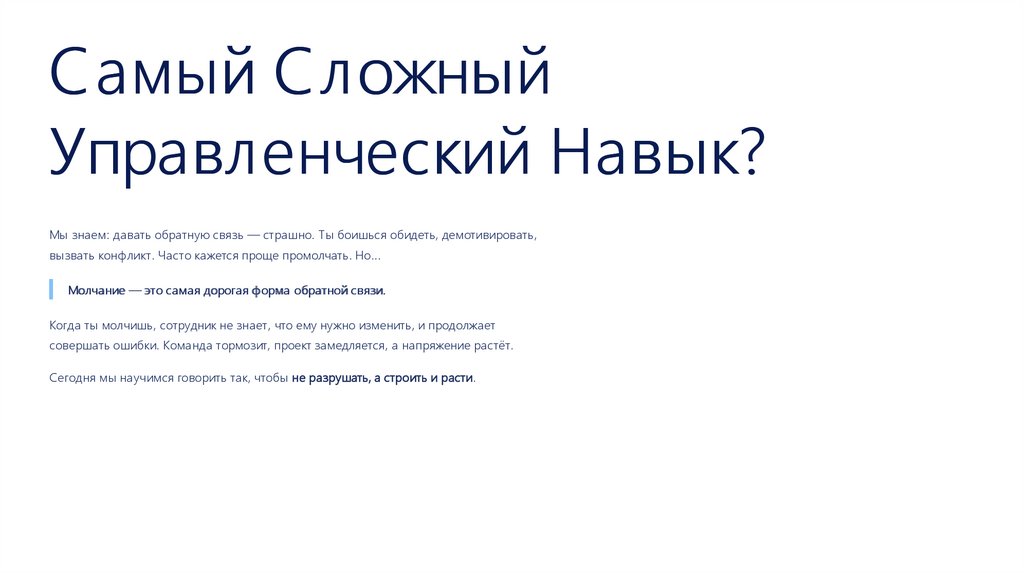 Самый Сложный Управленческий Навык?

Мы знаем: давать обратную связь — страшно. Ты боишься обидеть, демотивировать, вызвать конфликт. Часто кажется проще промолчать. Но...

Молчание — это самая дорогая форма обратной связи.

Когда ты молчишь, сотрудник не знает, что ему нужно изменить, и продолжает совершать ошибки. Команда тормозит, проект замедляется, а напряжение растёт.

Сегодня мы научимся говорить так, чтобы не разрушать, а строить и расти.